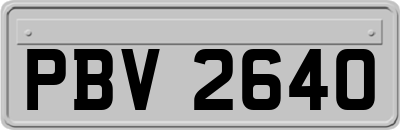 PBV 2640